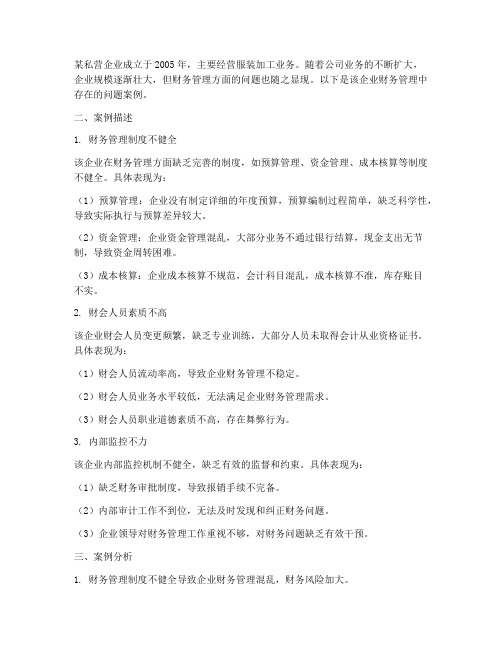 某私营企业成立于2005年，主要经营服装加工业务。随着公司业务的不断扩大，企业规模逐渐壮大，但财务管理方面的问题也随之显现。以下是该企业财务管理中存在的问题案例。

二、案例描述

1. 财务管理制度不健全

该企业在财务管理方面缺乏完善的制度，如预算管理、资金管理、成本核算等制度不健全。具体表现为：

（1）预算管理：企业没有制定详细的年度预算，预算编制过程简单，缺乏科学性，导致实际执行与预算差异较大。

（2）资金管理：企业资金管理混乱，大部分业务不通过银行结算，现金支出无节制，导致资金周转困难。

（3）成本核算：企业成本核算不规范，会计科目混乱，成本核算不准，库存账目不实。

2. 财会人员素质不高

该企业财会人员变更频繁，缺乏专业训练，大部分人员未取得会计从业资格证书。具体表现为：

（1）财会人员流动率高，导致企业财务管理不稳定。

（2）财会人员业务水平较低，无法满足企业财务管理需求。

（3）财会人员职业道德素质不高，存在舞弊行为。

3. 内部监控不力

该企业内部监控机制不健全，缺乏有效的监督和约束。具体表现为：

（1）缺乏财务审批制度，导致报销手续不完备。

（2）内部审计工作不到位，无法及时发现和纠正财务问题。

（3）企业领导对财务管理工作重视不够，对财务问题缺乏有效干预。

三、案例分析

1. 财务管理制度不健全导致企业财务管理混乱，财务风险加大。